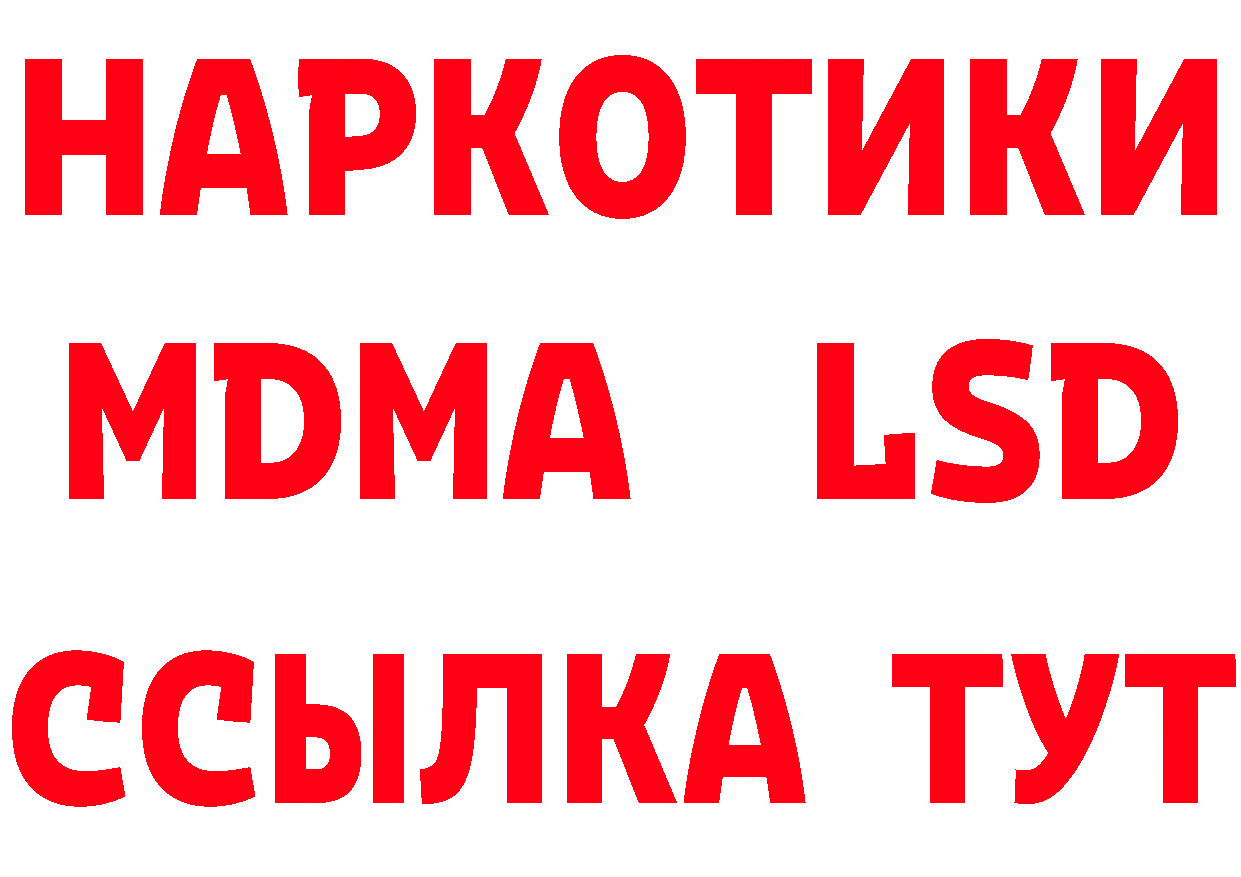 НАРКОТИКИ
MDMA LSD
ССЫЛКА ТУТ